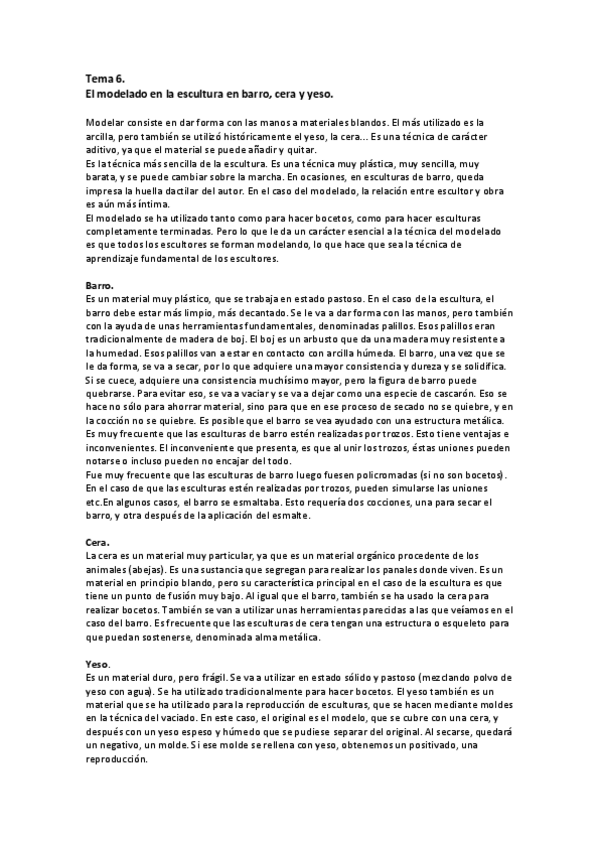 Tema 6.
El modelado en la escultura en barro, cera y yeso.

Modelar consiste en dar forma con las manos a materiales blandos. El más utilizado es la arcilla, pero también se utilizó históricamente el yeso, la cera... Es una técnica de carácter aditivo, ya que el material se puede añadir y quitar.
Es la técnica más sencilla de la escultura. Es una técnica muy plástica, muy sencilla, muy barata, y se puede cambiar sobre la marcha. En ocasiones, en esculturas de barro, queda impresa la huella dactilar del autor. En el caso del modelado, la relación entre escultor y obra es aún más íntima.
El modelado se ha utilizado tanto como para hacer bocetos, como para hacer esculturas completamente terminadas. Pero lo que le da un carácter esencial a la técnica del modelado es que todos los escultores se forman modelando, lo que hace que sea la técnica de aprendizaje fundamental de los escultores.

Barro.
Es un material muy plástico, que se trabaja en estado pastoso. En el caso de la escultura, el barro debe estar más limpio, más decantado. Se le va a dar forma con las manos, pero también con la ayuda de unas herramientas fundamentales, denominadas palillos. Esos palillos eran tradicionalmente de madera de boj. El boj es un arbusto que da una madera muy resistente a la humedad. Esos palillos van a estar en contacto con arcilla húmeda. El barro, una vez que se le da forma, se va a secar, por lo que adquiere una mayor consistencia y dureza y se solidifica. Si se cuece, adquiere una consistencia muchísimo mayor, pero la figura de barro puede quebrarse. Para evitar eso, se va a vaciar y se va a dejar como una especie de cascarón. Eso se hace no sólo para ahorrar material, sino para que en ese proceso de secado no se quiebre, y en la cocción no se quiebre. Es posible que el barro se vea ayudado con una estructura metálica. Es muy frecuente que las esculturas de barro estén realizadas por trozos. Esto tiene ventajas e inconvenientes. El inconveniente que presenta, es que al unir los trozos, éstas uniones pueden notarse o incluso pueden no encajar del todo.
Fue muy frecuente que las esculturas de barro luego fuesen policromadas (si no son bocetos). En el caso de que las esculturas estén realizadas por trozos, pueden simularse las uniones etc.En algunos casos, el barro se esmaltaba. Esto requería dos cocciones, una para secar el barro, y otra después de la aplicación del esmalte.

Cera.
La cera es un material muy particular, ya que es un material orgánico procedente de los animales (abejas). Es una sustancia que segregan para realizar los panales donde viven. Es un material en principio blando, pero su característica principal en el caso de la escultura es que tiene un punto de fusión muy bajo. Al igual que el barro, también se ha usado la cera para realizar bocetos. También se van a utilizar unas herramientas parecidas a las que veíamos en el caso del barro. Es frecuente que las esculturas de cera tengan una estructura o esqueleto para que puedan sostenerse, denominada alma metálica.

Yeso.
Es un material duro, pero frágil. Se va a utilizar en estado sólido y pastoso (mezclando polvo de yeso con agua). Se ha utilizado tradicionalmente para hacer bocetos. El yeso también es un material que se ha utilizado para la reproducción de esculturas, que se hacen mediante moldes en la técnica del vaciado. En este caso, el original es el modelo, que se cubre con una cera, y después con un yeso espeso y húmedo que se pudiese separar del original. Al secarse, quedará un negativo, un molde. Si ese molde se rellena con yeso, obtenemos un positivado, una reproducción.